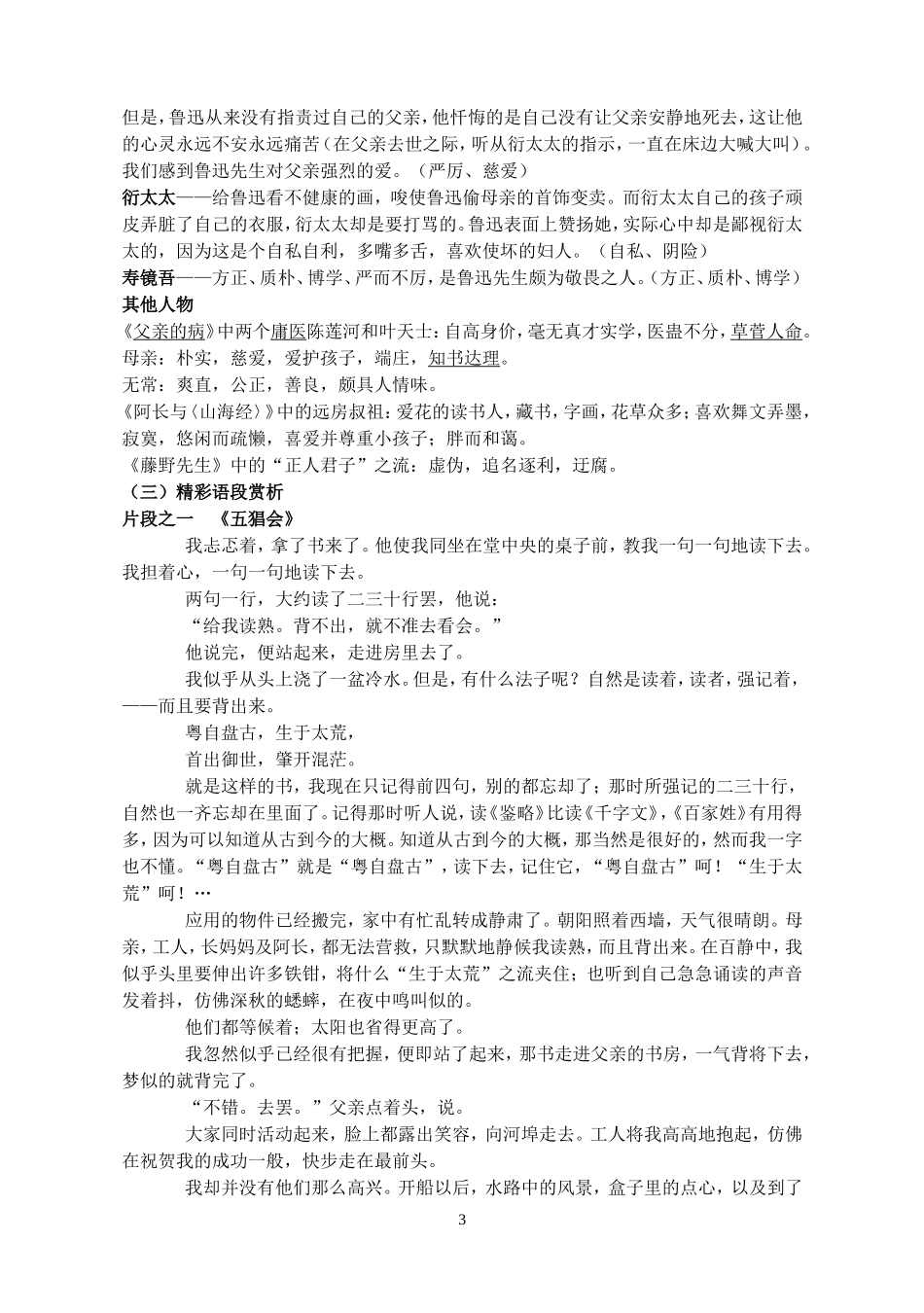 但是，鲁迅从来没有指责过自己的父亲，他忏悔的是自己没有让父亲安静地死去，这让他的心灵永远不安永远痛苦（在父亲去世之际，听从衍太太的指示，一直在床边大喊大叫）。我们感到鲁迅先生对父亲强烈的爱。（严厉、慈爱）

衍太太——给鲁迅看不健康的画，唆使鲁迅偷母亲的首饰变卖。而衍太太自己的孩子顽皮弄脏了自己的衣服，衍太太却是要打骂的。鲁迅表面上赞扬她，实际心中却是鄙视衍太太的，因为这是个自私自利，多嘴多舌，喜欢使坏的妇人。（自私、阴险）

寿镜吾——方正、质朴、博学、严而不厉，是鲁迅先生颇为敬畏之人。（方正、质朴、博学）

其他人物

《父亲的病》中两个庸医陈莲河和叶天士：自高身价，毫无真才实学，医蛊不分，草菅人命。

母亲：朴实，慈爱，爱护孩子，端庄，知书达理。

无常：爽直，公正，善良，颇具人情味。

《阿长与〈山海经〉》中的远房叔祖：爱花的读书人，藏书，字画，花草众多；喜欢舞文弄墨，寂寞，悠闲而疏懒，喜爱并尊重小孩子；胖而和蔼。

《藤野先生》中的“正人君子”之流：虚伪，追名逐利，迂腐。

（三）精彩语段赏析

片段之一　《五猖会》

我忐忑着，拿了书来了。他使我同坐在堂中央的桌子前，教我一句一句地读下去。我担着心，一句一句地读下去。

两句一行，大约读了二三十行罢，他说：

“给我读熟。背不出，就不准去看会。”

他说完，便站起来，走进房里去了。

我似乎从头上浇了一盆冷水。但是，有什么法子呢？自然是读着，读者，强记着，——而且要背出来。

粤自盘古，生于太荒，

首出御世，肇开混茫。

就是这样的书，我现在只记得前四句，别的都忘却了；那时所强记的二三十行，自然也一齐忘却在里面了。记得那时听人说，读《鉴略》比读《千字文》，《百家姓》有用得多，因为可以知道从古到今的大概。知道从古到今的大概，那当然是很好的，然而我一字也不懂。“粤自盘古”就是“粤自盘古”，读下去，记住它，“粤自盘古”呵！“生于太荒”呵！…

应用的物件已经搬完，家中有忙乱转成静肃了。朝阳照着西墙，天气很晴朗。母亲，工人，长妈妈及阿长，都无法营救，只默默地静候我读熟，而且背出来。在百静中，我似乎头里要伸出许多铁钳，将什么“生于太荒”之流夹住；也听到自己急急诵读的声音发着抖，仿佛深秋的蟋蟀，在夜中鸣叫似的。

他们都等候着；太阳也省得更高了。

我忽然似乎已经很有把握，便即站了起来，那书走进父亲的书房，一气背将下去，梦似的就背完了。

“不错。去罢。”父亲点着头，说。

大家同时活动起来，脸上都露出笑容，向河埠走去。工人将我高高地抱起，仿佛在祝贺我的成功一般，快步走在最前头。

我却并没有他们那么高兴。开船以后，水路中的风景，盒子里的点心，以及到了

3